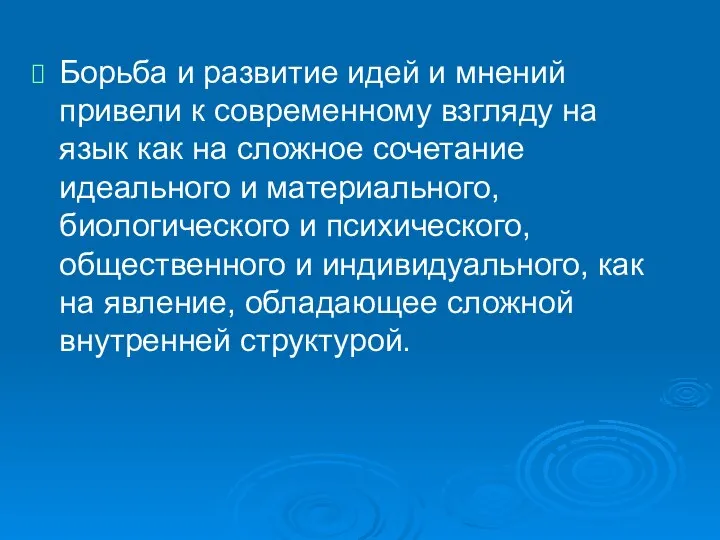 Борьба и развитие идей и мнений привели к современному взгляду на язык как на сложное сочетание идеального и материального, биологического и психического, общественного и индивидуального, как на явление, обладающее сложной внутренней структурой.